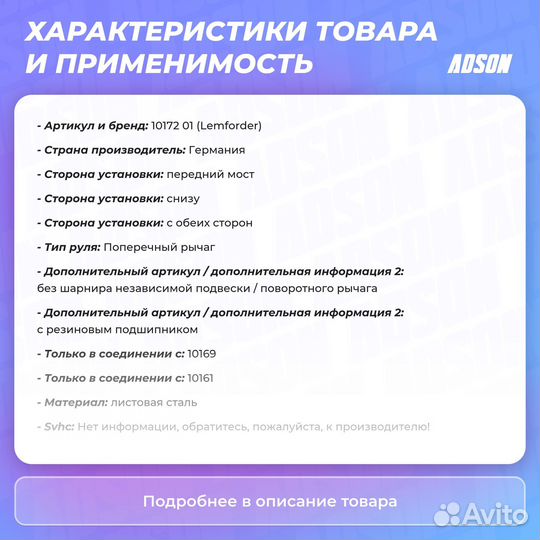 ХАРАКТЕРИСТИКИ ТОВАРА И ПРИМЕНИМОСТЬ

ADSON

- Артикул и бренд: 10172 01 (Lemforder)

- Страна производитель: Германия

- Сторона установки: передний мост

- Сторона установки: снизу

- Сторона установки: с обеих сторон

- Тип руля: Поперечный рычаг

- Дополнительный артикул / дополнительная информация 2: без шарнира независимой подвески / поворотного рычага

- Дополнительный артикул / дополнительная информация 2: с резиновым подшипником

- Только в соединении с: 10169

- Только в соединении с: 10161

- Материал: листовая сталь

- Svhc: Нет информации, обратитесь, пожалуйста, к производителю!

Подробнее в описание товара

Avito